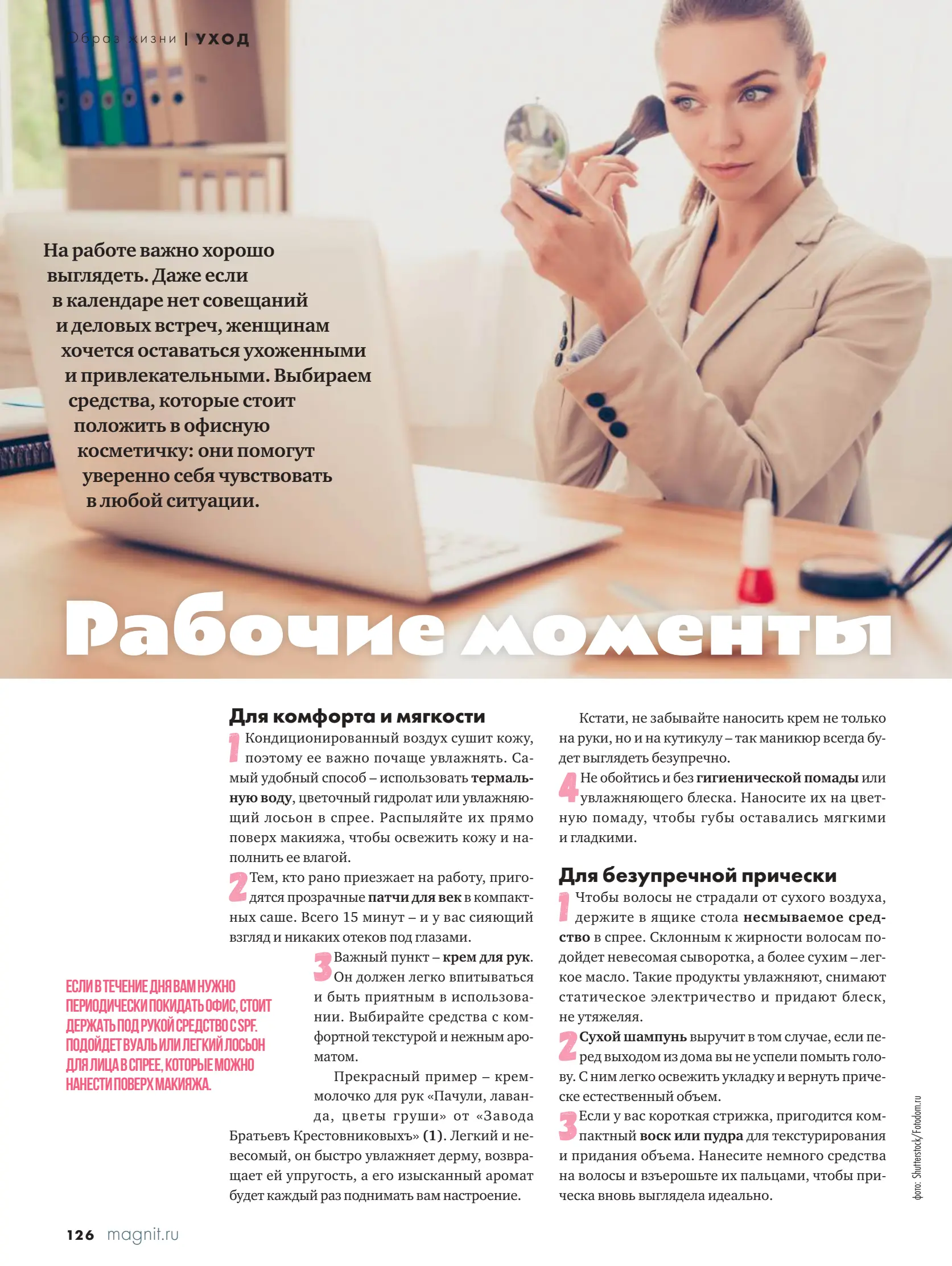 Образ жизни | УХОД

На работе важно хорошо выглядеть. Даже если в календаре нет совещаний и деловых встреч, женщинам хочется оставаться ухоженными и привлекательными. Выбираем средства, которые стоит положить в офисную косметичку: они помогут уверенно себя чувствовать в любой ситуации.

Рабочие моменты

Для комфорта и мягкости

1 Кондиционированный воздух сушит кожу, поэтому ее важно почаще увлажнять. Самый удобный способ – использовать термальную воду, цветочный гидролат или увлажняющий лосьон в спрее. Распыляйте их прямо поверх макияжа, чтобы освежить кожу и наполнить ее влагой.

2 Тем, кто рано приезжает на работу, пригодятся прозрачные патчи для век в компактных саше. Всего 15 минут – и у вас сияющий взгляд и никаких отеков под глазами.

3 Важный пункт – крем для рук. Он должен легко впитываться и быть приятным в использовании. Выбирайте средства с комфортной текстурой и нежным ароматом.

Прекрасный пример – крем-молочко для рук «Пачули, лаванда, цветы груши» от «Завода Братьевъ Крестовниковыхъ» (1). Легкий и невесомый, он быстро увлажняет дерму, возвращает ей упругость, а его изысканный аромат будет каждый раз поднимать вам настроение.

ЕСЛИ В ТЕЧЕНИЕ ДНЯ ВАМ НУЖНО ПЕРИОДИЧЕСКИ ПОКИДАТЬ ОФИС, СТОИТ ДЕРЖАТЬ ПОД РУКОЙ СРЕДСТВО С SPF. ПОДОЙДЕТ ВУАЛЬ ИЛИ ЛЕГКИЙ ЛОСЬОН ДЛЯ ЛИЦА В СПРЕЕ, КОТОРЫЕ МОЖНО НАНЕСТИ ПОВЕРХ МАКИЯЖА.

Кстати, не забывайте наносить крем не только на руки, но и на кутикулу – так маникюр всегда будет выглядеть безупречно.

4 Не обойтись и без гигиенической помады или увлажняющего блеска. Наносите их на цветную помаду, чтобы губы оставались мягкими и гладкими.

Для безупречной прически

1 Чтобы волосы не страдали от сухого воздуха, держите в ящике стола несмываемое средство в спрее. Склонным к жирности волосам подойдет невесомая сыворотка, а более сухим – легкое масло. Такие продукты увлажняют, снимают статическое электричество и придают блеск, не утяжеляя.

2 Сухой шампунь выручит в том случае, если перед выходом из дома вы не успели помыть голову. С ним легко освежить укладку и вернуть прическе естественный объем.

3 Если у вас короткая стрижка, пригодится компактный воск или пудра для текстурирования и придания объема. Нанесите немного средства на волосы и взъерошьте их пальцами, чтобы прическа вновь выглядела идеально.

фото: Shutterstock/Fotodom.ru

126 magnit.ru